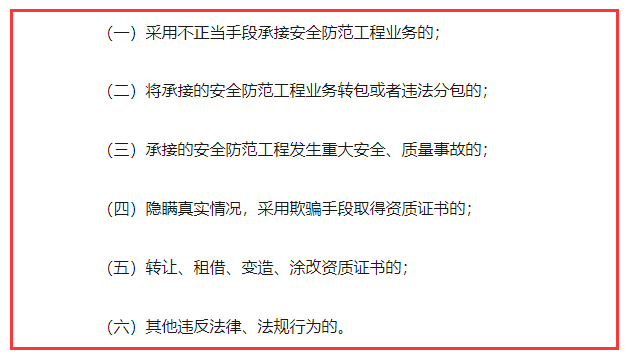 （一）采用不正当手段承接安全防范工程业务的；

（二）将承接的安全防范工程业务转包或者违法分包的；

（三）承接的安全防范工程发生重大安全、质量事故的；

（四）隐瞒真实情况，采用欺骗手段取得资质证书的；

（五）转让、租借、变造、涂改资质证书的；

（六）其他违反法律、法规行为的。